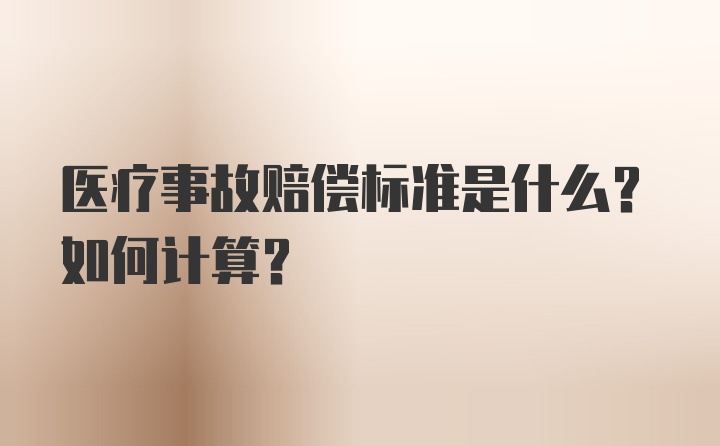 医疗事故赔偿标准是什么？如何计算？